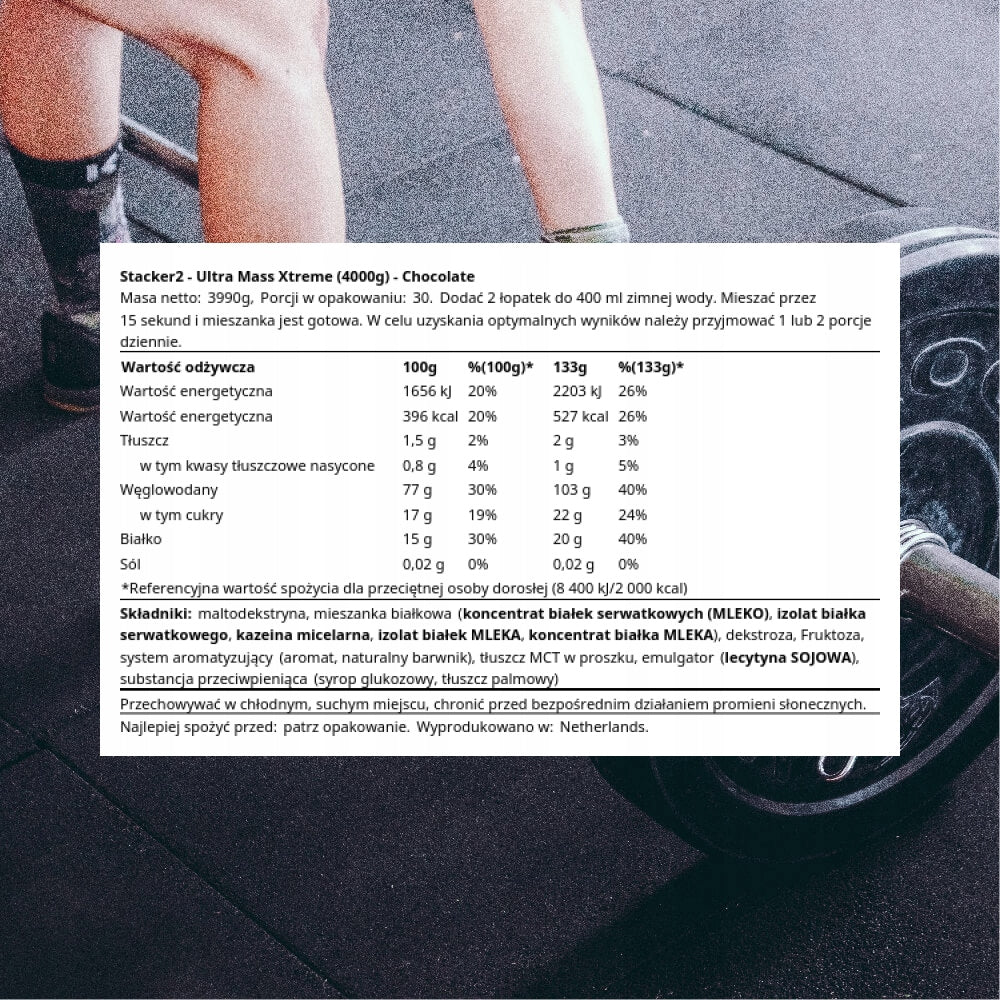 Stacker2 - Ultra Mass Xtreme (4000g) - Chocolate
Masa netto: 3990g, Porcji w opakowaniu: 30. Dodać 2 łopatek do 400 ml zimnej wody. Mieszać przez 15 sekund i mieszanka jest gotowa. W celu uzyskania optymalnych wyników należy przyjmować 1 lub 2 porcje dziennie.

| Wartość odżywcza | 100g | %(100g)* | 133g | %(133g)* |
|---|---|---|---|---|
| Wartość energetyczna | 1656 kJ | 20% | 2203 kJ | 26% |
| Wartość energetyczna | 396 kcal | 20% | 527 kcal | 26% |
| Tłuszcz | 1,5 g | 2% | 2 g | 3% |
| w tym kwasy tłuszczowe nasycone | 0,8 g | 4% | 1 g | 5% |
| Węglowodany | 77 g | 30% | 103 g | 40% |
| w tym cukry | 17 g | 19% | 22 g | 24% |
| Białko | 15 g | 30% | 20 g | 40% |
| Sól | 0,02 g | 0% | 0,02 g | 0% |

*Referencyjna wartość spożycia dla przeciętnej osoby dorosłej (8 400 kJ/2 000 kcal)

Składniki: maltodekstryna, mieszanka białkowa (koncentrat białek serwatkowych (MLEKO), izolat białka serwatkowego, kazeina micelarna, izolat białek MLEKA, koncentrat białka MLEKA), dekstroza, Fruktoza, system aromatyzujący (aromat, naturalny barwnik), tłuszcz MCT w proszku, emulgator (lecytyna SOJOWA), substancja przeciwpieniąca (syrop glukozowy, tłuszcz palmowy)

Przechowywać w chłodnym, suchym miejscu, chronić przed bezpośrednim działaniem promieni słonecznych.
Najlepiej spożyć przed: patrz opakowanie. Wyprodukowano w: Netherlands.